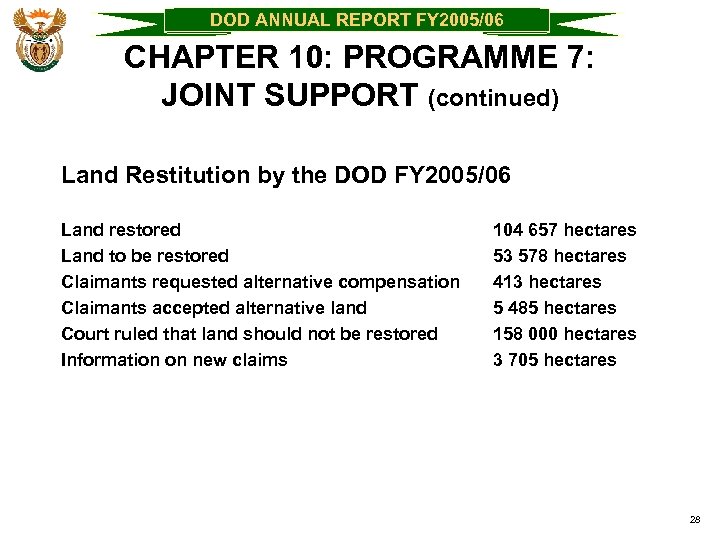 DOD ANNUAL REPORT FY2005/06

CHAPTER 10: PROGRAMME 7: JOINT SUPPORT (continued)

Land Restitution by the DOD FY2005/06

| | |
|---|---|
| Land restored | 104 657 hectares |
| Land to be restored | 53 578 hectares |
| Claimants requested alternative compensation | 413 hectares |
| Claimants accepted alternative land | 5 485 hectares |
| Court ruled that land should not be restored | 158 000 hectares |
| Information on new claims | 3 705 hectares |

28